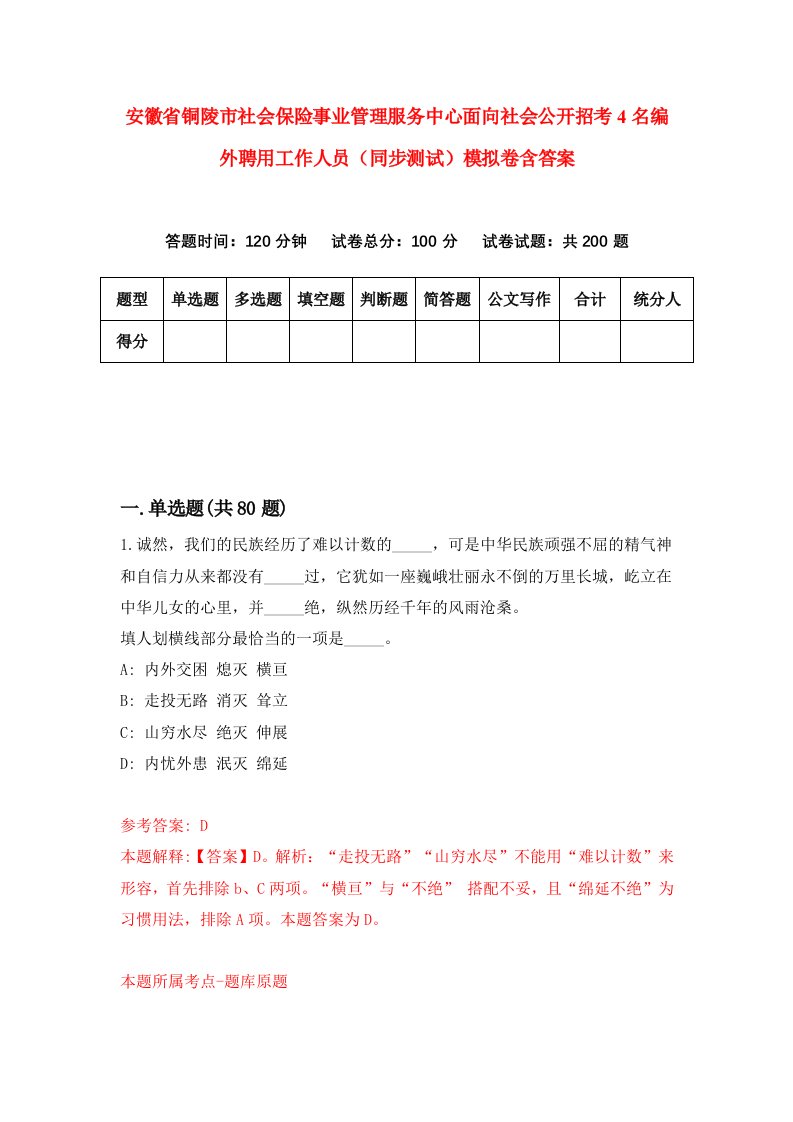 安徽省铜陵市社会保险事业管理服务中心面向社会公开招考4名编外聘用工作人员（同步测试）模拟卷含答案

答题时间：120分钟　试卷总分：100分　试卷试题：共200题

| 题型 | 单选题 | 多选题 | 填空题 | 判断题 | 简答题 | 公文写作 | 合计 | 统分人 |
|---|---|---|---|---|---|---|---|---|
| 得分 | | | | | | | | |

一.单选题(共80题)

1.诚然，我们的民族经历了难以计数的_____，可是中华民族顽强不屈的精气神和自信力从来都没有_____过，它犹如一座巍峨壮丽永不倒的万里长城，屹立在中华儿女的心里，并_____绝，纵然历经千年的风雨沧桑。
填人划横线部分最恰当的一项是_____。
A: 内外交困 熄灭 横亘
B: 走投无路 消灭 耸立
C: 山穷水尽 绝灭 伸展
D: 内忧外患 泯灭 绵延

参考答案: D
本题解释:【答案】D。解析：“走投无路”“山穷水尽”不能用“难以计数”来形容，首先排除b、C两项。“横亘”与“不绝” 搭配不妥，且“绵延不绝”为习惯用法，排除A项。本题答案为D。

本题所属考点-题库原题